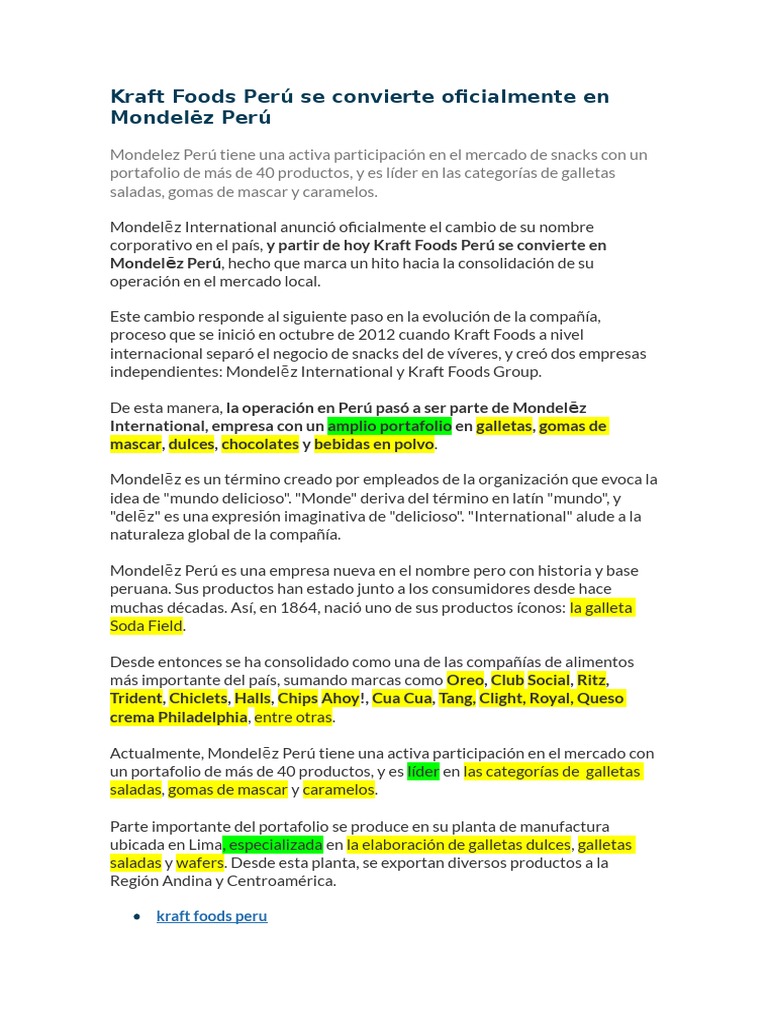 Kraft Foods Perú se convierte oficialmente en Mondelēz Perú

Mondelez Perú tiene una activa participación en el mercado de snacks con un portafolio de más de 40 productos, y es líder en las categorías de galletas saladas, gomas de mascar y caramelos.

Mondelēz International anunció oficialmente el cambio de su nombre corporativo en el país, y partir de hoy Kraft Foods Perú se convierte en Mondelēz Perú, hecho que marca un hito hacia la consolidación de su operación en el mercado local.

Este cambio responde al siguiente paso en la evolución de la compañía, proceso que se inició en octubre de 2012 cuando Kraft Foods a nivel internacional separó el negocio de snacks del de víveres, y creó dos empresas independientes: Mondelēz International y Kraft Foods Group.

De esta manera, la operación en Perú pasó a ser parte de Mondelēz International, empresa con un amplio portafolio en galletas, gomas de mascar, dulces, chocolates y bebidas en polvo.

Mondelēz es un término creado por empleados de la organización que evoca la idea de "mundo delicioso". "Monde" deriva del término en latín "mundo", y "delēz" es una expresión imaginativa de "delicioso". "International" alude a la naturaleza global de la compañía.

Mondelēz Perú es una empresa nueva en el nombre pero con historia y base peruana. Sus productos han estado junto a los consumidores desde hace muchas décadas. Así, en 1864, nació uno de sus productos íconos: la galleta Soda Field.

Desde entonces se ha consolidado como una de las compañías de alimentos más importante del país, sumando marcas como Oreo, Club Social, Ritz, Trident, Chiclets, Halls, Chips Ahoy!, Cua Cua, Tang, Clight, Royal, Queso crema Philadelphia, entre otras.

Actualmente, Mondelēz Perú tiene una activa participación en el mercado con un portafolio de más de 40 productos, y es líder en las categorías de galletas saladas, gomas de mascar y caramelos.

Parte importante del portafolio se produce en su planta de manufactura ubicada en Lima, especializada en la elaboración de galletas dulces, galletas saladas y wafers. Desde esta planta, se exportan diversos productos a la Región Andina y Centroamérica.

• kraft foods peru